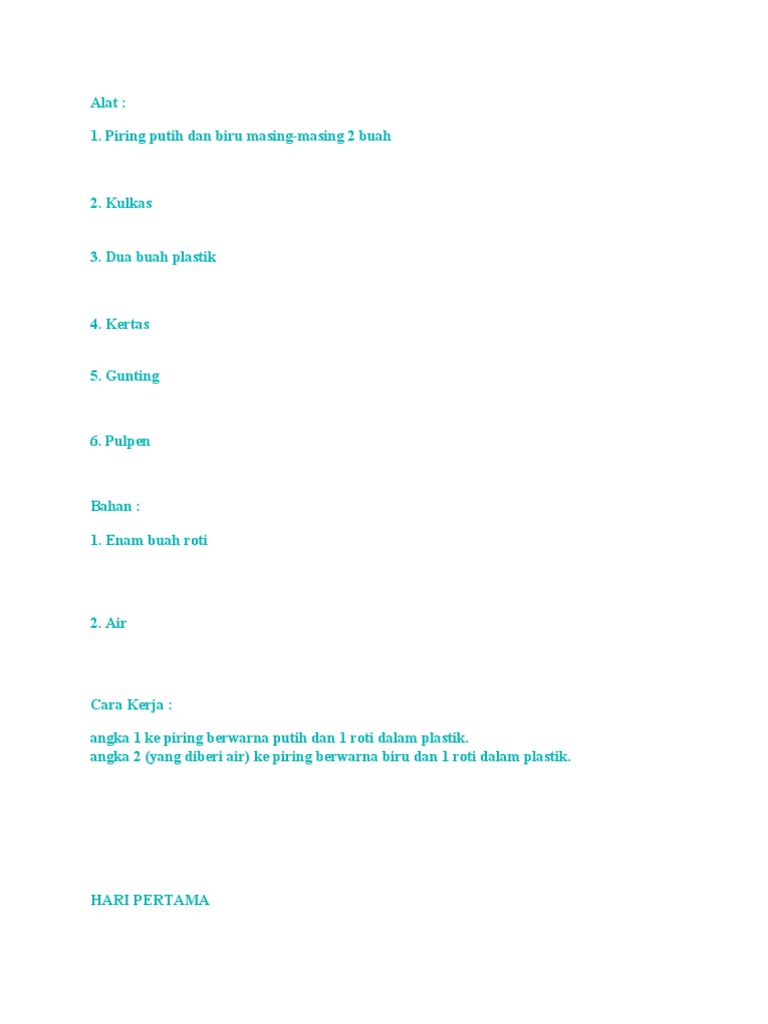 Alat :

1. Piring putih dan biru masing-masing 2 buah

2. Kulkas

3. Dua buah plastik

4. Kertas

5. Gunting

6. Pulpen

Bahan :

1. Enam buah roti

2. Air

Cara Kerja :

angka 1 ke piring berwarna putih dan 1 roti dalam plastik.
angka 2 (yang diberi air) ke piring berwarna biru dan 1 roti dalam plastik.

HARI PERTAMA